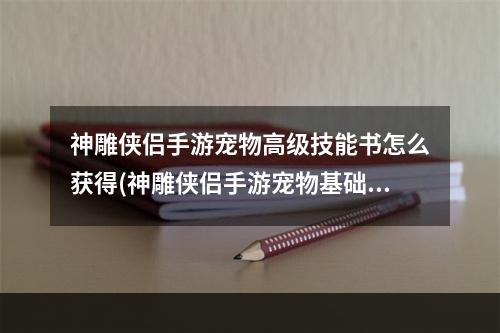 神雕侠侣手游宠物高级技能书怎么获得(神雕侠侣手游宠物基础...